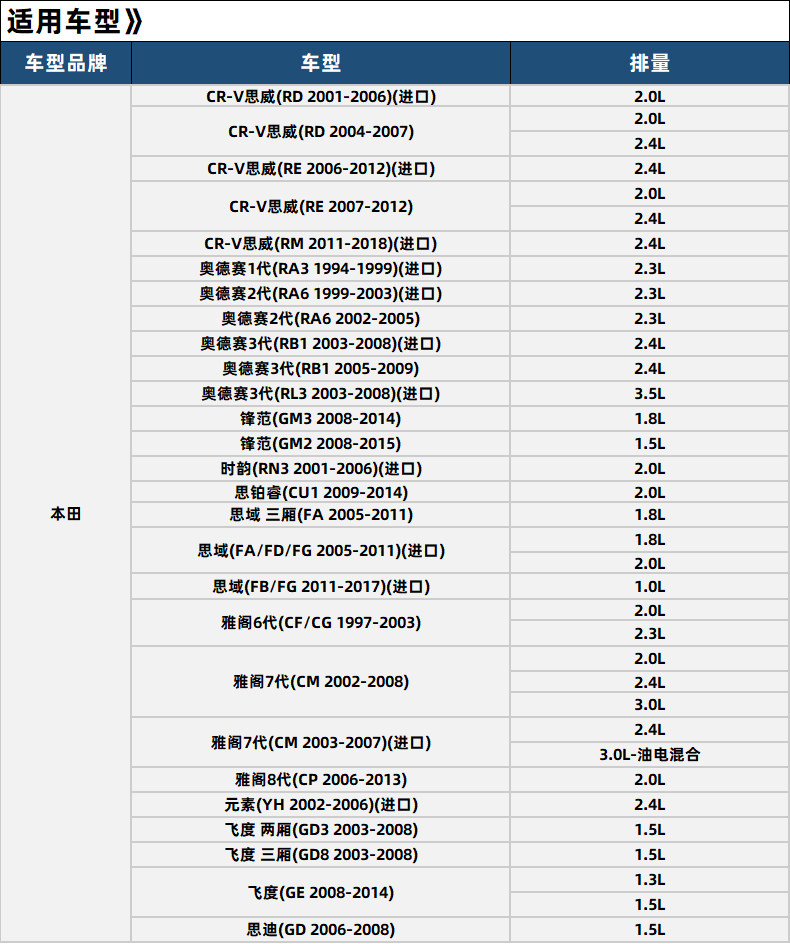 适用车型》

| 车型品牌 | 车型 | 排量 |
|---|---|---|
| 本田 | CR-V思威(RD 2001-2006)(进口) | 2.0L |
| | CR-V思威(RD 2004-2007) | 2.0L |
| | | 2.4L |
| | CR-V思威(RE 2006-2012)(进口) | 2.4L |
| | CR-V思威(RE 2007-2012) | 2.0L |
| | | 2.4L |
| | CR-V思威(RM 2011-2018)(进口) | 2.4L |
| | 奥德赛1代(RA3 1994-1999)(进口) | 2.3L |
| | 奥德赛2代(RA6 1999-2003)(进口) | 2.3L |
| | 奥德赛2代(RA6 2002-2005) | 2.3L |
| | 奥德赛3代(RB1 2003-2008)(进口) | 2.4L |
| | 奥德赛3代(RB1 2005-2009) | 2.4L |
| | 奥德赛3代(RL3 2003-2008)(进口) | 3.5L |
| | 锋范(GM3 2008-2014) | 1.8L |
| | 锋范(GM2 2008-2015) | 1.5L |
| | 时韵(RN3 2001-2006)(进口) | 2.0L |
| | 思铂睿(CU1 2009-2014) | 2.0L |
| | 思域 三厢(FA 2005-2011) | 1.8L |
| | 思域(FA/FD/FG 2005-2011)(进口) | 1.8L |
| | | 2.0L |
| | 思域(FB/FG 2011-2017)(进口) | 1.0L |
| | 雅阁6代(CF/CG 1997-2003) | 2.0L |
| | | 2.3L |
| | 雅阁7代(CM 2002-2008) | 2.0L |
| | | 2.4L |
| | | 3.0L |
| | 雅阁7代(CM 2003-2007)(进口) | 2.4L |
| | | 3.0L-油电混合 |
| | 雅阁8代(CP 2006-2013) | 2.0L |
| | 元素(YH 2002-2006)(进口) | 2.4L |
| | 飞度 两厢(GD3 2003-2008) | 1.5L |
| | 飞度 三厢(GD8 2003-2008) | 1.5L |
| | 飞度(GE 2008-2014) | 1.3L |
| | | 1.5L |
| | 思迪(GD 2006-2008) | 1.5L |